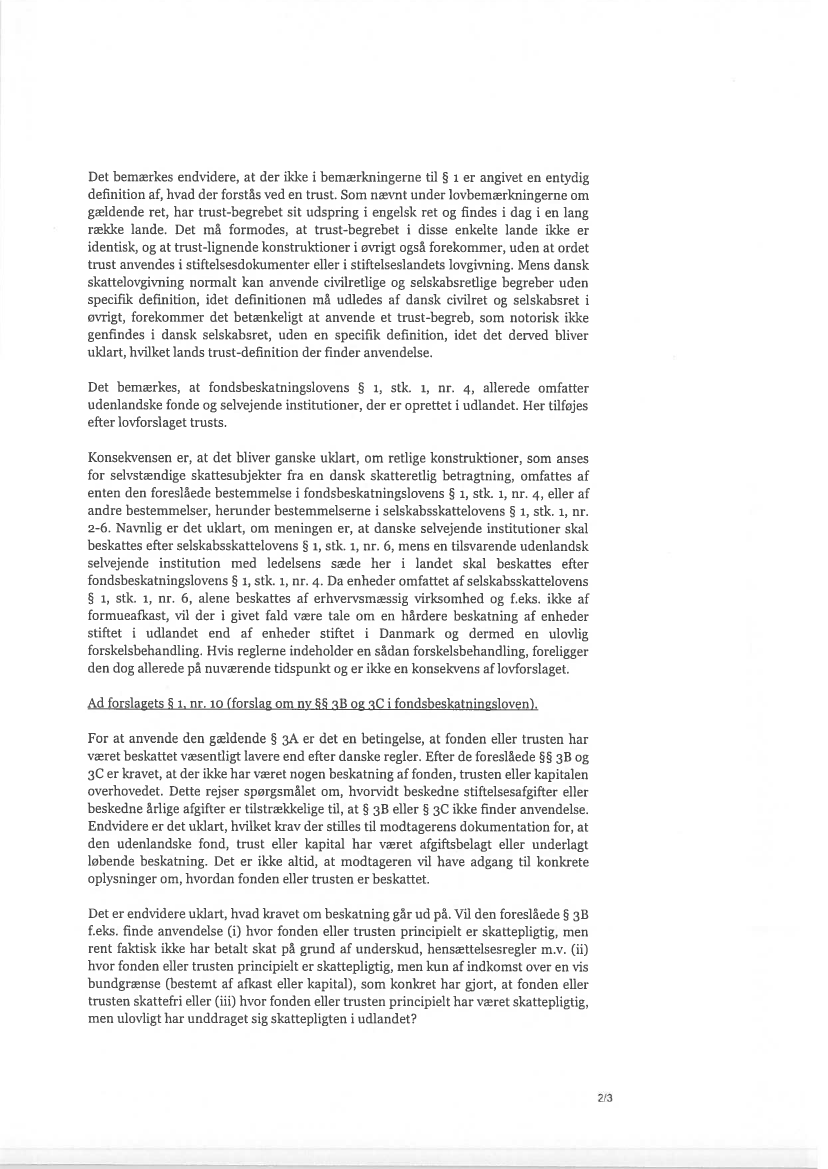 Det bemærkes endvidere, at der ikke i bemærkningerne til § 1 er angivet en entydig definition af, hvad der forstås ved en trust. Som nævnt under lovbemærkningerne om gældende ret, har trust-begrebet sit udspring i engelsk ret og findes i dag i en lang række lande. Det må formodes, at trust-begrebet i disse enkelte lande ikke er identisk, og at trust-lignende konstruktioner i øvrigt også forekommer, uden at ordet trust anvendes i stiftelsesdokumenter eller i stiftelseslandets lovgivning. Mens dansk skattelovgivning normalt kan anvende civilretlige og selskabsretlige begreber uden specifik definition, idet definitionen må udledes af dansk civilret og selskabsret i øvrigt, forekommer det betænkeligt at anvende et trust-begreb, som notorisk ikke genfindes i dansk selskabsret, uden en specifik definition, idet det derved bliver uklart, hvilket lands trust-definition der finder anvendelse.

Det bemærkes, at fondsbeskatningslovens § 1, stk. 1, nr. 4, allerede omfatter udenlandske fonde og selvejende institutioner, der er oprettet i udlandet. Her tilføjes efter lovforslaget trusts.

Konsekvensen er, at det bliver ganske uklart, om retlige konstruktioner, som anses for selvstændige skattesubjekter fra en dansk skatteretlig betragtning, omfattes af enten den foreslåede bestemmelse i fondsbeskatningslovens § 1, stk. 1, nr. 4, eller af andre bestemmelser, herunder bestemmelserne i selskabsskattelovens § 1, stk. 1, nr. 2-6. Navnlig er det uklart, om meningen er, at danske selvejende institutioner skal beskattes efter selskabsskattelovens § 1, stk. 1, nr. 6, mens en tilsvarende udenlandsk selvejende institution med ledelsens sæde her i landet skal beskattes efter fondsbeskatningslovens § 1, stk. 1, nr. 4. Da enheder omfattet af selskabsskattelovens § 1, stk. 1, nr. 6, alene beskattes af erhvervsmæssig virksomhed og f.eks. ikke af formueafkast, vil der i givet fald være tale om en hårdere beskatning af enheder stiftet i udlandet end af enheder stiftet i Danmark og dermed en ulovlig forskelsbehandling. Hvis reglerne indeholder en sådan forskelsbehandling, foreligger den dog allerede på nuværende tidspunkt og er ikke en konsekvens af lovforslaget.

Ad forslagets § 1, nr. 10 (forslag om ny §§ 3B og 3C i fondsbeskatningsloven).

For at anvende den gældende § 3A er det en betingelse, at fonden eller trusten har været beskattet væsentligt lavere end efter danske regler. Efter de foreslåede §§ 3B og 3C er kravet, at der ikke har været nogen beskatning af fonden, trusten eller kapitalen overhovedet. Dette rejser spørgsmålet om, hvorvidt beskedne stiftelsesafgifter eller beskedne årlige afgifter er tilstrækkelige til, at § 3B eller § 3C ikke finder anvendelse. Endvidere er det uklart, hvilket krav der stilles til modtagerens dokumentation for, at den udenlandske fond, trust eller kapital har været afgiftsbelagt eller underlagt løbende beskatning. Det er ikke altid, at modtageren vil have adgang til konkrete oplysninger om, hvordan fonden eller trusten er beskattet.

Det er endvidere uklart, hvad kravet om beskatning går ud på. Vil den foreslåede § 3B f.eks. finde anvendelse (i) hvor fonden eller trusten principielt er skattepligtig, men rent faktisk ikke har betalt skat på grund af underskud, hensættelsesregler m.v. (ii) hvor fonden eller trusten principielt er skattepligtig, men kun af indkomst over en vis bundgrænse (bestemt af afkast eller kapital), som konkret har gjort, at fonden eller trusten skattefri eller (iii) hvor fonden eller trusten principielt har været skattepligtig, men ulovligt har unddraget sig skattepligten i udlandet?

2/3